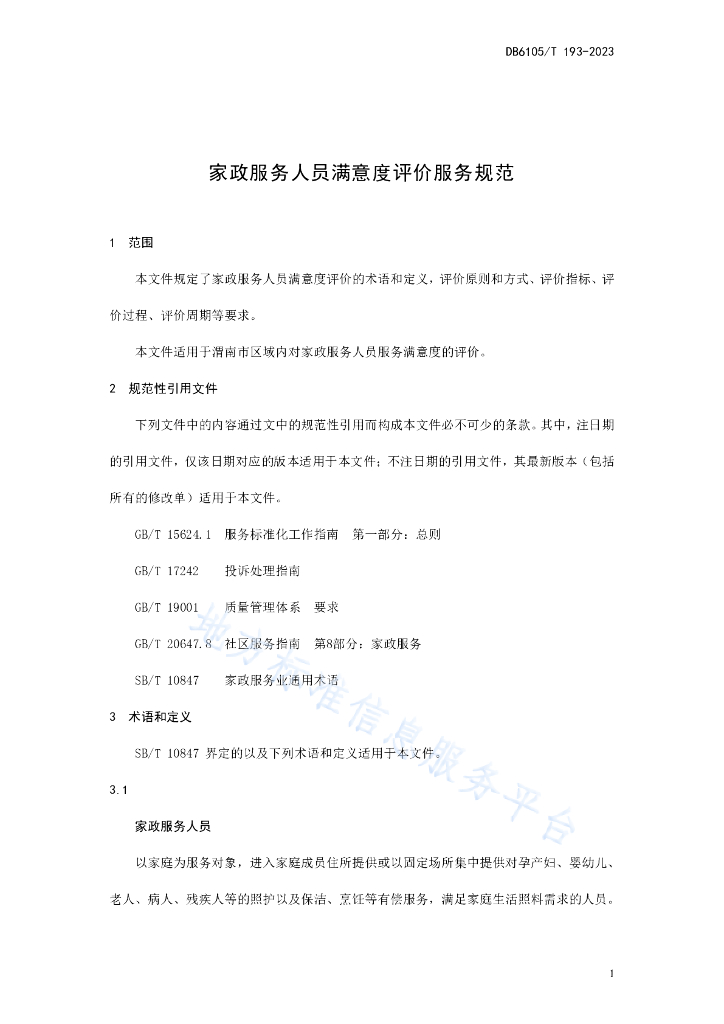 DB6105/T 193-2023

家政服务人员满意度评价服务规范

1 范围

本文件规定了家政服务人员满意度评价的术语和定义，评价原则和方式、评价指标、评价过程、评价周期等要求。

本文件适用于渭南市区域内对家政服务人员服务满意度的评价。

2 规范性引用文件

下列文件中的内容通过文中的规范性引用而构成本文件必不可少的条款。其中，注日期的引用文件，仅该日期对应的版本适用于本文件；不注日期的引用文件，其最新版本（包括所有的修改单）适用于本文件。

GB/T 15624.1 服务标准化工作指南 第一部分：总则

GB/T 17242 投诉处理指南

GB/T 19001 质量管理体系 要求

GB/T 20647.8 社区服务指南 第8部分：家政服务

SB/T 10847 家政服务业通用术语

3 术语和定义

SB/T 10847 界定的以及下列术语和定义适用于本文件。

3.1

家政服务人员

以家庭为服务对象，进入家庭成员住所提供或以固定场所集中提供对孕产妇、婴幼儿、老人、病人、残疾人等的照护以及保洁、烹饪等有偿服务，满足家庭生活照料需求的人员。

地方标准信息服务平台

1